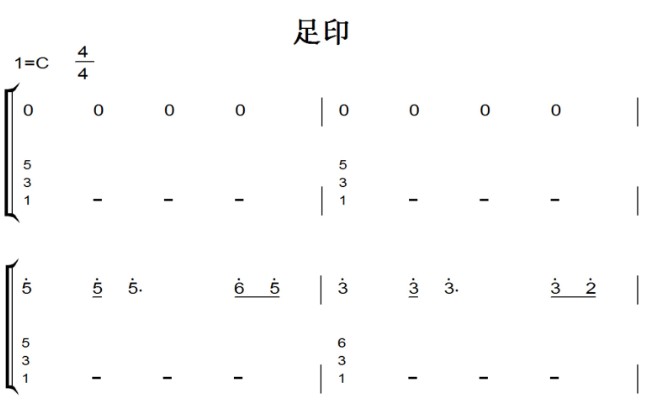 足印

1=C $\frac{4}{4}$

0 0 0 0 | 0 0 0 0 |

5
3
1 - - - | 5
3
1 - - - |

5 5 5. 6 5 | 3 3 3. 3 2 |

5
3
1 - - - | 6
3
1 - - - |